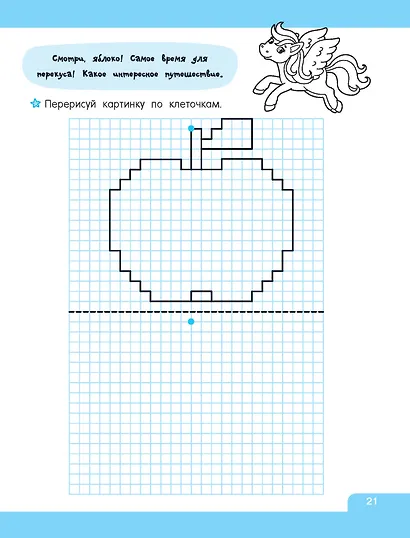 Смотри, яблоко! Самое время для перекуса! Какое интересное путешествие.

Перерисуй картинку по клеточкам.

21